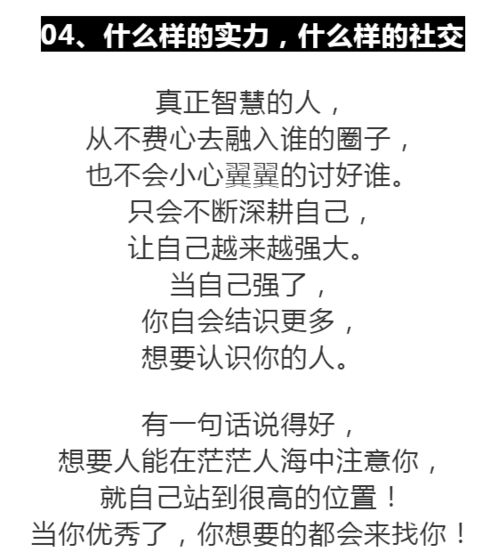 04、什么样的实力，什么样的社交

真正智慧的人，
从不费心去融入谁的圈子，
也不会小心翼翼的讨好谁。
只会不断深耕自己，
让自己越来越强大。
当自己强了，
你自会结识更多，
想要认识你的人。

有一句话说得好，
想要人能在茫茫人海中注意你，
就自己站到很高的位置！
当你优秀了，你想要的都会来找你！